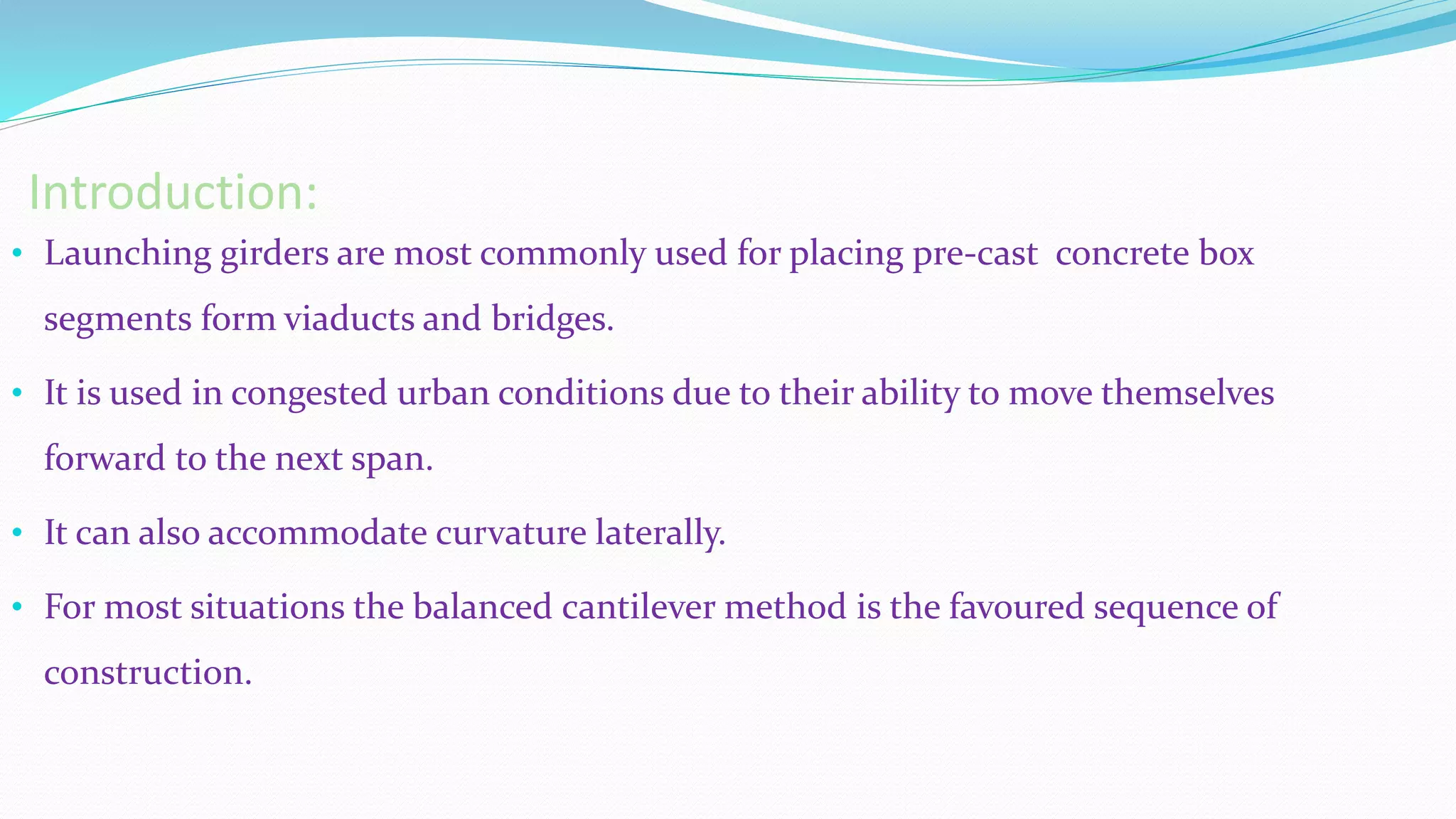 Introduction:

• Launching girders are most commonly used for placing pre-cast concrete box segments form viaducts and bridges.

• It is used in congested urban conditions due to their ability to move themselves forward to the next span.

• It can also accommodate curvature laterally.

• For most situations the balanced cantilever method is the favoured sequence of construction.